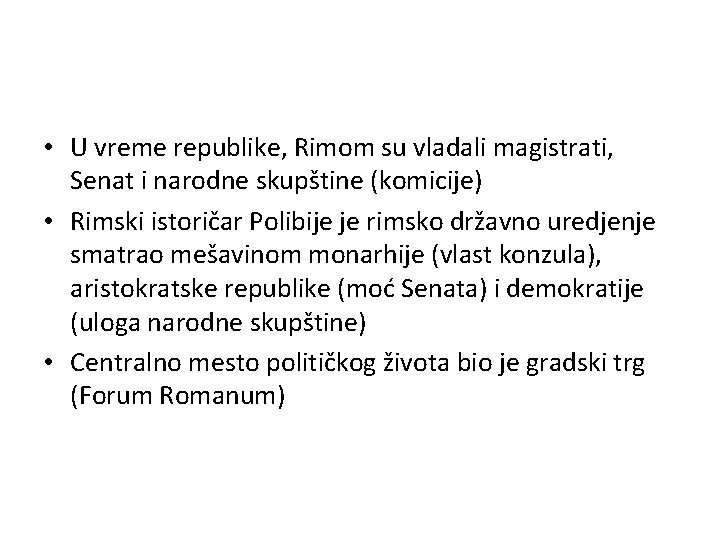 • U vreme republike, Rimom su vladali magistrati, Senat i narodne skupštine (komicije)
• Rimski istoričar Polibije je rimsko državno uredjenje smatrao mešavinom monarhije (vlast konzula), aristokratske republike (moć Senata) i demokratije (uloga narodne skupštine)
• Centralno mesto političkog života bio je gradski trg (Forum Romanum)